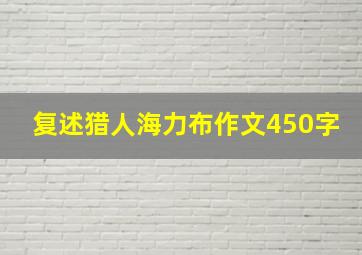 复述猎人海力布作文450字